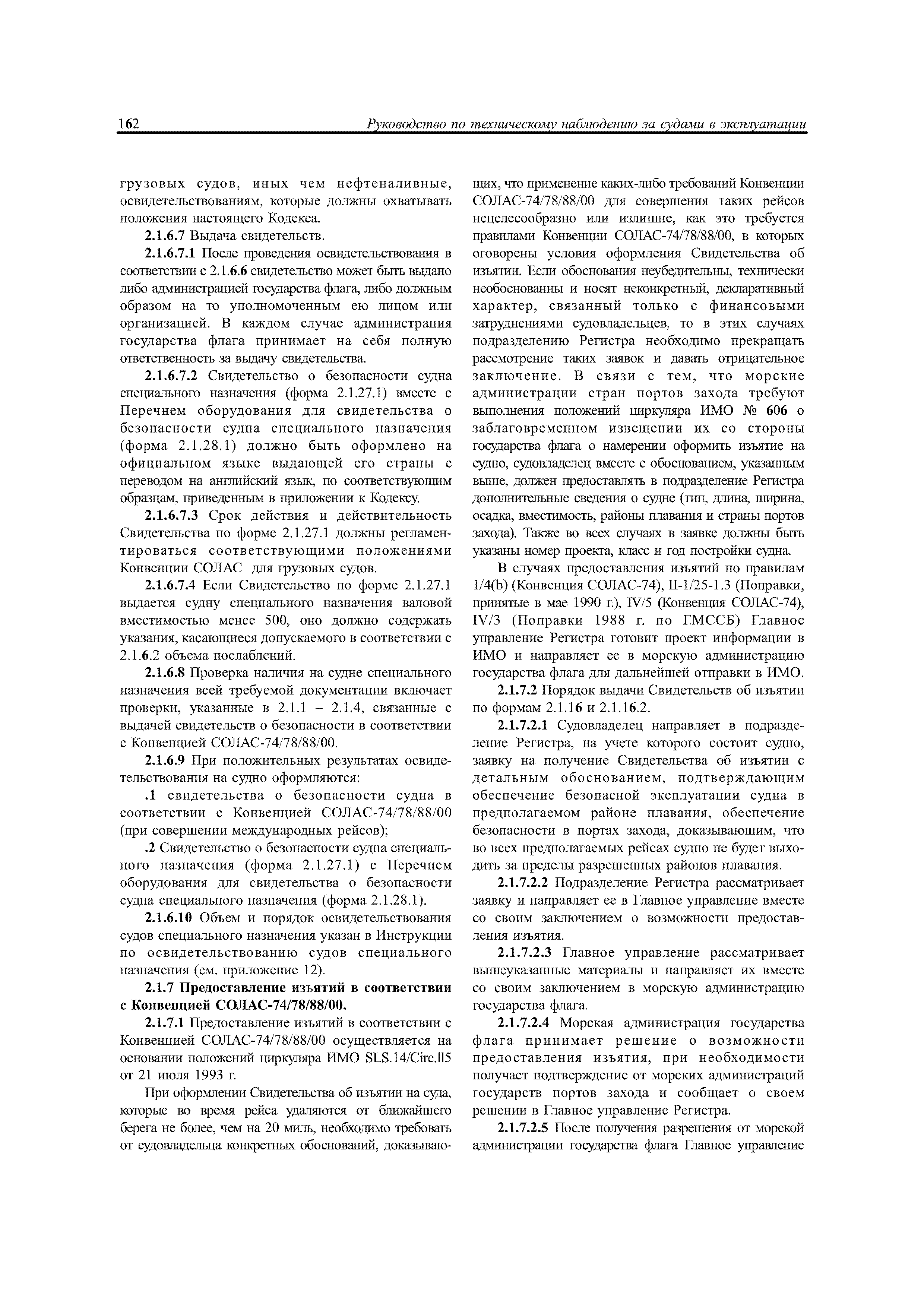 162 Руководство по техническому наблюдению за судами в эксплуатации

грузовых судов, иных чем нефтеналивные, освидетельствованиям, которые должны охватывать положения настоящего Кодекса.

2.1.6.7 Выдача свидетельств.

2.1.6.7.1 После проведения освидетельствования в соответствии с 2.1.6.6 свидетельство может быть выдано либо администрацией государства флага, либо должным образом на то уполномоченным ею лицом или организацией. В каждом случае администрация государства флага принимает на себя полную ответственность за выдачу свидетельства.

2.1.6.7.2 Свидетельство о безопасности судна специального назначения (форма 2.1.27.1) вместе с Перечнем оборудования для свидетельства о безопасности судна специального назначения (форма 2.1.28.1) должно быть оформлено на официальном языке выдающей его страны с переводом на английский язык, по соответствующим образцам, приведенным в приложении к Кодексу.

2.1.6.7.3 Срок действия и действительность Свидетельства по форме 2.1.27.1 должны регламентироваться соответствующими положениями Конвенции СОЛАС для грузовых судов.

2.1.6.7.4 Если Свидетельство по форме 2.1.27.1 выдается судну специального назначения валовой вместимостью менее 500, оно должно содержать указания, касающиеся допускаемого в соответствии с 2.1.6.2 объема послаблений.

2.1.6.8 Проверка наличия на судне специального назначения всей требуемой документации включает проверки, указанные в 2.1.1 – 2.1.4, связанные с выдачей свидетельств о безопасности в соответствии с Конвенцией СОЛАС-74/78/88/00.

2.1.6.9 При положительных результатах освидетельствования на судно оформляются:

.1 свидетельства о безопасности судна в соответствии с Конвенцией СОЛАС-74/78/88/00 (при совершении международных рейсов);

.2 Свидетельство о безопасности судна специального назначения (форма 2.1.27.1) с Перечнем оборудования для свидетельства о безопасности судна специального назначения (форма 2.1.28.1).

2.1.6.10 Объем и порядок освидетельствования судов специального назначения указан в Инструкции по освидетельствованию судов специального назначения (см. приложение 12).

2.1.7 Предоставление изъятий в соответствии с Конвенцией СОЛАС-74/78/88/00.

2.1.7.1 Предоставление изъятий в соответствии с Конвенцией СОЛАС-74/78/88/00 осуществляется на основании положений циркуляра ИМО SLS.14/Circ.ll5 от 21 июля 1993 г.

При оформлении Свидетельства об изъятии на суда, которые во время рейса удаляются от ближайшего берега не более, чем на 20 миль, необходимо требовать от судовладельца конкретных обоснований, доказывающих, что применение каких-либо требований Конвенции СОЛАС-74/78/88/00 для совершения таких рейсов нецелесообразно или излишне, как это требуется правилами Конвенции СОЛАС-74/78/88/00, в которых оговорены условия оформления Свидетельства об изъятии. Если обоснования неубедительны, технически необоснованны и носят неконкретный, декларативный характер, связанный только с финансовыми затруднениями судовладельцев, то в этих случаях подразделению Регистра необходимо прекращать рассмотрение таких заявок и давать отрицательное заключение. В связи с тем, что морские администрации стран портов захода требуют выполнения положений циркуляра ИМО № 606 о заблаговременном извещении их со стороны государства флага о намерении оформить изъятие на судно, судовладелец вместе с обоснованием, указанным выше, должен предоставлять в подразделение Регистра дополнительные сведения о судне (тип, длина, ширина, осадка, вместимость, районы плавания и страны портов захода). Также во всех случаях в заявке должны быть указаны номер проекта, класс и год постройки судна.

В случаях предоставления изъятий по правилам 1/4(b) (Конвенция СОЛАС-74), II-1/25-1.3 (Поправки, принятые в мае 1990 г.), IV/5 (Конвенция СОЛАС-74), IV/3 (Поправки 1988 г. по ГМССБ) Главное управление Регистра готовит проект информации в ИМО и направляет ее в морскую администрацию государства флага для дальнейшей отправки в ИМО.

2.1.7.2 Порядок выдачи Свидетельств об изъятии по формам 2.1.16 и 2.1.16.2.

2.1.7.2.1 Судовладелец направляет в подразделение Регистра, на учете которого состоит судно, заявку на получение Свидетельства об изъятии с детальным обоснованием, подтверждающим обеспечение безопасной эксплуатации судна в предполагаемом районе плавания, обеспечение безопасности в портах захода, доказывающим, что во всех предполагаемых рейсах судно не будет выходить за пределы разрешенных районов плавания.

2.1.7.2.2 Подразделение Регистра рассматривает заявку и направляет ее в Главное управление вместе со своим заключением о возможности предоставления изъятия.

2.1.7.2.3 Главное управление рассматривает вышеуказанные материалы и направляет их вместе со своим заключением в морскую администрацию государства флага.

2.1.7.2.4 Морская администрация государства флага принимает решение о возможности предоставления изъятия, при необходимости получает подтверждение от морских администраций государств портов захода и сообщает о своем решении в Главное управление Регистра.

2.1.7.2.5 После получения разрешения от морской администрации государства флага Главное управление